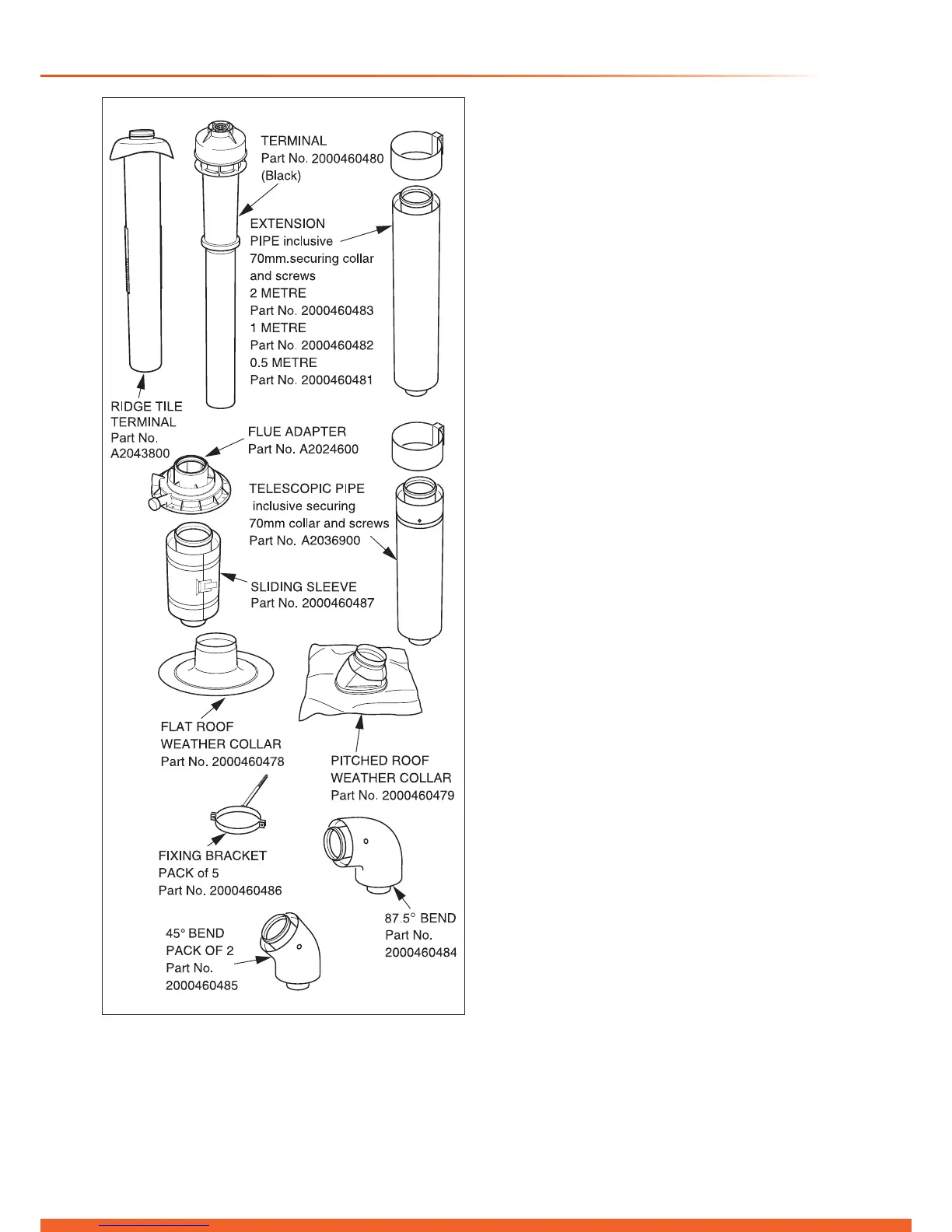 TERMINAL
Part No. 2000460480
(Black)

EXTENSION
PIPE inclusive
70mm.securing collar
and screws
2 METRE
Part No. 2000460483
1 METRE
Part No. 2000460482
0.5 METRE
Part No. 2000460481

RIDGE TILE
TERMINAL
Part No.
A2043800

FLUE ADAPTER
Part No. A2024600

TELESCOPIC PIPE
inclusive securing
70mm collar and screws
Part No. A2036900

SLIDING SLEEVE
Part No. 2000460487

FLAT ROOF
WEATHER COLLAR
Part No. 2000460478

PITCHED ROOF
WEATHER COLLAR
Part No. 2000460479

FIXING BRACKET
PACK of 5
Part No. 2000460486

87.5° BEND
Part No.
2000460484

45° BEND
PACK OF 2
Part No.
2000460485